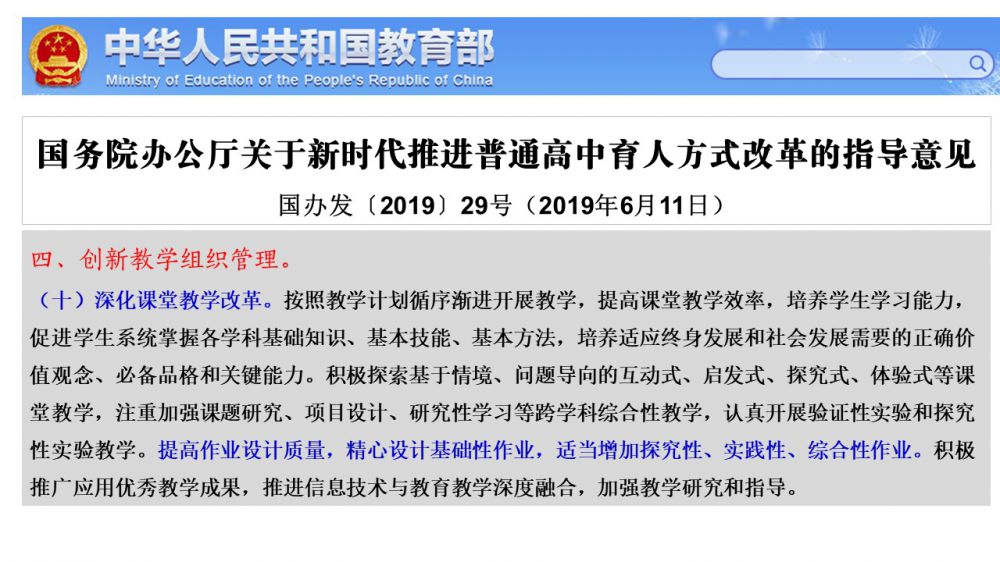 中华人民共和国教育部
Ministry of Education of the People's Republic of China

国务院办公厅关于新时代推进普通高中育人方式改革的指导意见
国办发〔2019〕29号（2019年6月11日）

四、创新教学组织管理。
（十）深化课堂教学改革。按照教学计划循序渐进开展教学，提高课堂教学效率，培养学生学习能力，促进学生系统掌握各学科基础知识、基本技能、基本方法，培养适应终身发展和社会发展需要的正确价值观念、必备品格和关键能力。积极探索基于情境、问题导向的互动式、启发式、探究式、体验式等课堂教学，注重加强课题研究、项目设计、研究性学习等跨学科综合性教学，认真开展验证性实验和探究性实验教学。提高作业设计质量，精心设计基础性作业，适当增加探究性、实践性、综合性作业。积极推广应用优秀教学成果，推进信息技术与教育教学深度融合，加强教学研究和指导。